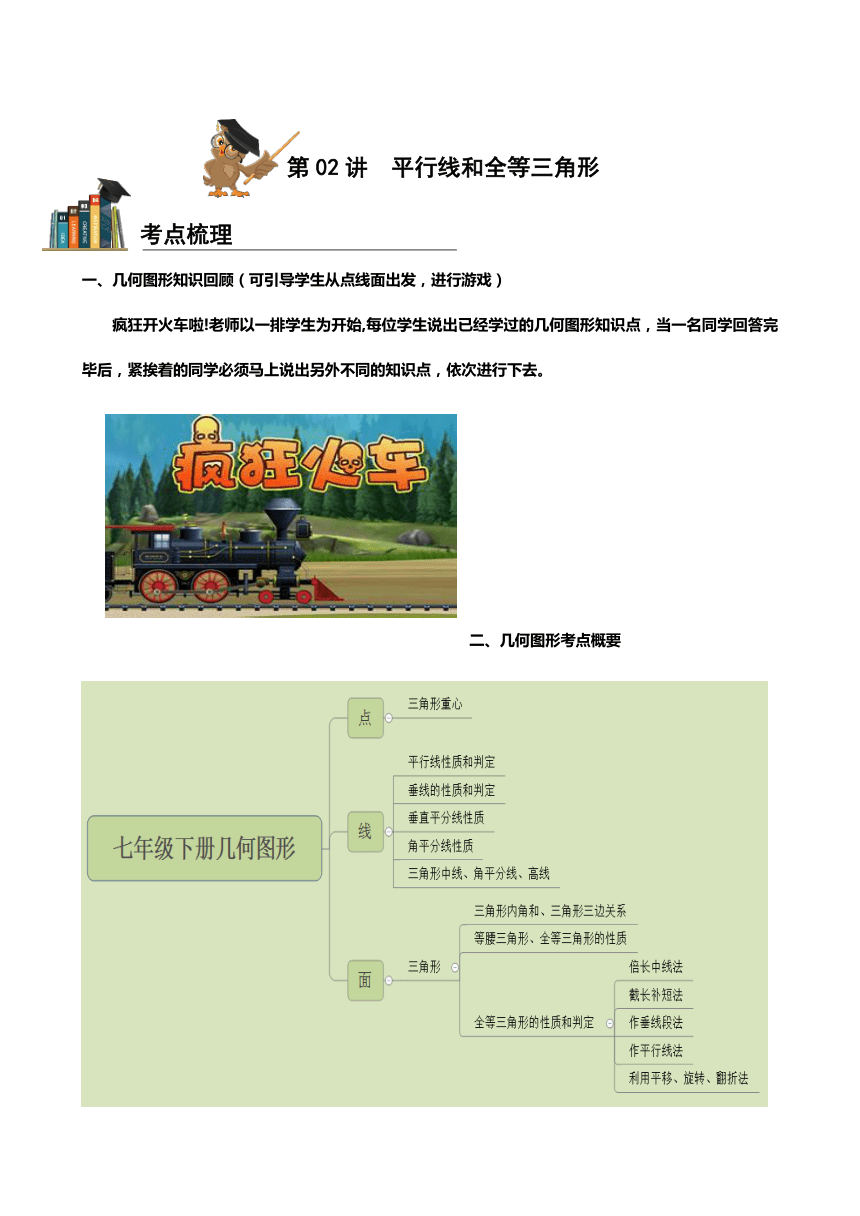 第 02 讲　平行线和全等三角形

考点梳理

一、几何图形知识回顾（可引导学生从点线面出发，进行游戏）

疯狂开火车啦!老师以一排学生为开始,每位学生说出已经学过的几何图形知识点，当一名同学回答完毕后，紧挨着的同学必须马上说出另外不同的知识点，依次进行下去。

疯狂火车

二、几何图形考点概要

七年级下册几何图形

点
三角形重心

线
平行线性质和判定
垂线的性质和判定
垂直平分线性质
角平分线性质
三角形中线、角平分线、高线

面
三角形
三角形内角和、三角形三边关系
等腰三角形、全等三角形的性质
全等三角形的性质和判定
倍长中线法
截长补短法
作垂线段法
作平行线法
利用平移、旋转、翻折法